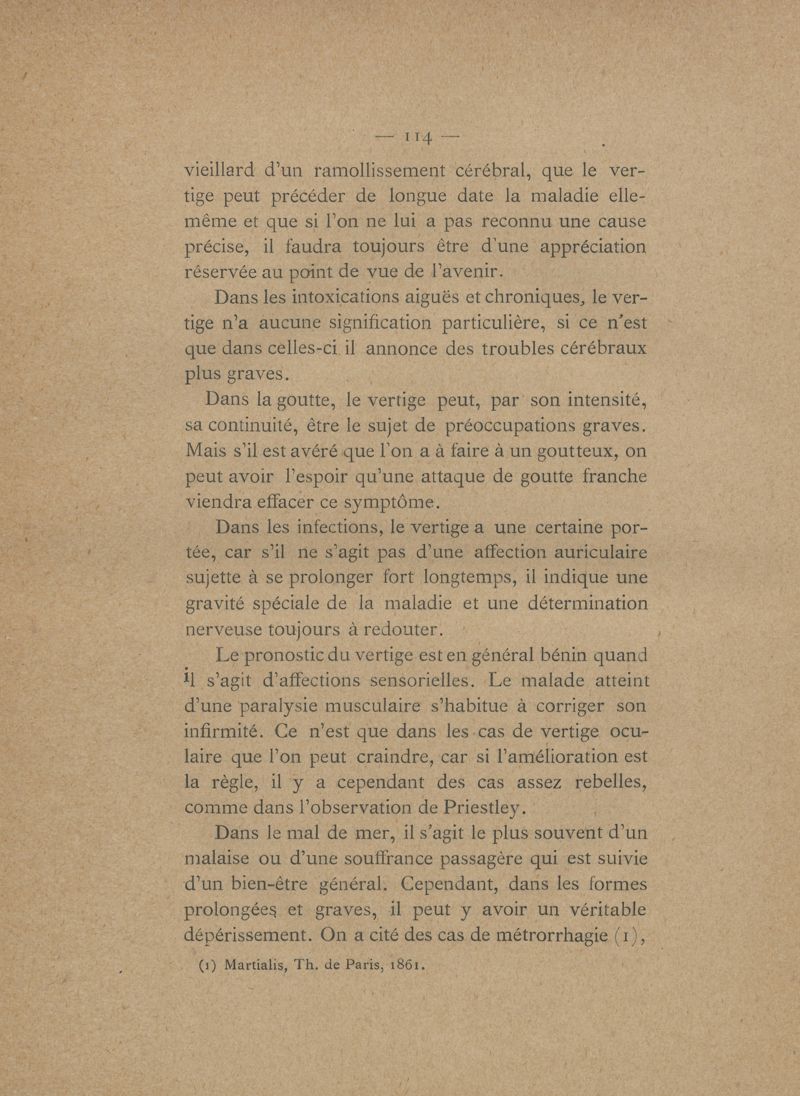 — 114 —

vieillard d'un ramollissement cérébral, que le vertige peut précéder de longue date la maladie elle-même et que si l'on ne lui a pas reconnu une cause précise, il faudra toujours être d'une appréciation réservée au point de vue de l'avenir.

Dans les intoxications aiguës et chroniques, le vertige n'a aucune signification particulière, si ce n'est que dans celles-ci il annonce des troubles cérébraux plus graves.

Dans la goutte, le vertige peut, par son intensité, sa continuité, être le sujet de préoccupations graves. Mais s'il est avéré que l'on a à faire à un goutteux, on peut avoir l'espoir qu'une attaque de goutte franche viendra effacer ce symptôme.

Dans les infections, le vertige a une certaine portée, car s'il ne s'agit pas d'une affection auriculaire sujette à se prolonger fort longtemps, il indique une gravité spéciale de la maladie et une détermination nerveuse toujours à redouter.

Le pronostic du vertige est en général bénin quand il s'agit d'affections sensorielles. Le malade atteint d'une paralysie musculaire s'habitue à corriger son infirmité. Ce n'est que dans les cas de vertige oculaire que l'on peut craindre, car si l'amélioration est la règle, il y a cependant des cas assez rebelles, comme dans l'observation de Priestley.

Dans le mal de mer, il s'agit le plus souvent d'un malaise ou d'une souffrance passagère qui est suivie d'un bien-être général. Cependant, dans les formes prolongées et graves, il peut y avoir un véritable dépérissement. On a cité des cas de métrorrhagie (1),

(1) Martialis, Th. de Paris, 1861.